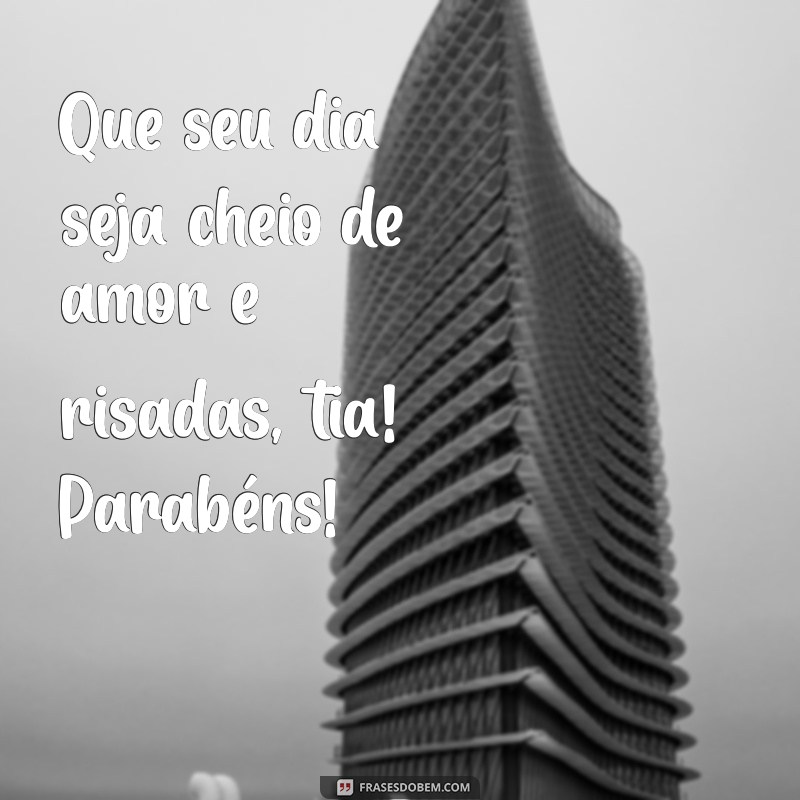 Que seu dia seja cheio de amor e risadas, tia! Parabéns!

FRASESDOBEM.COM